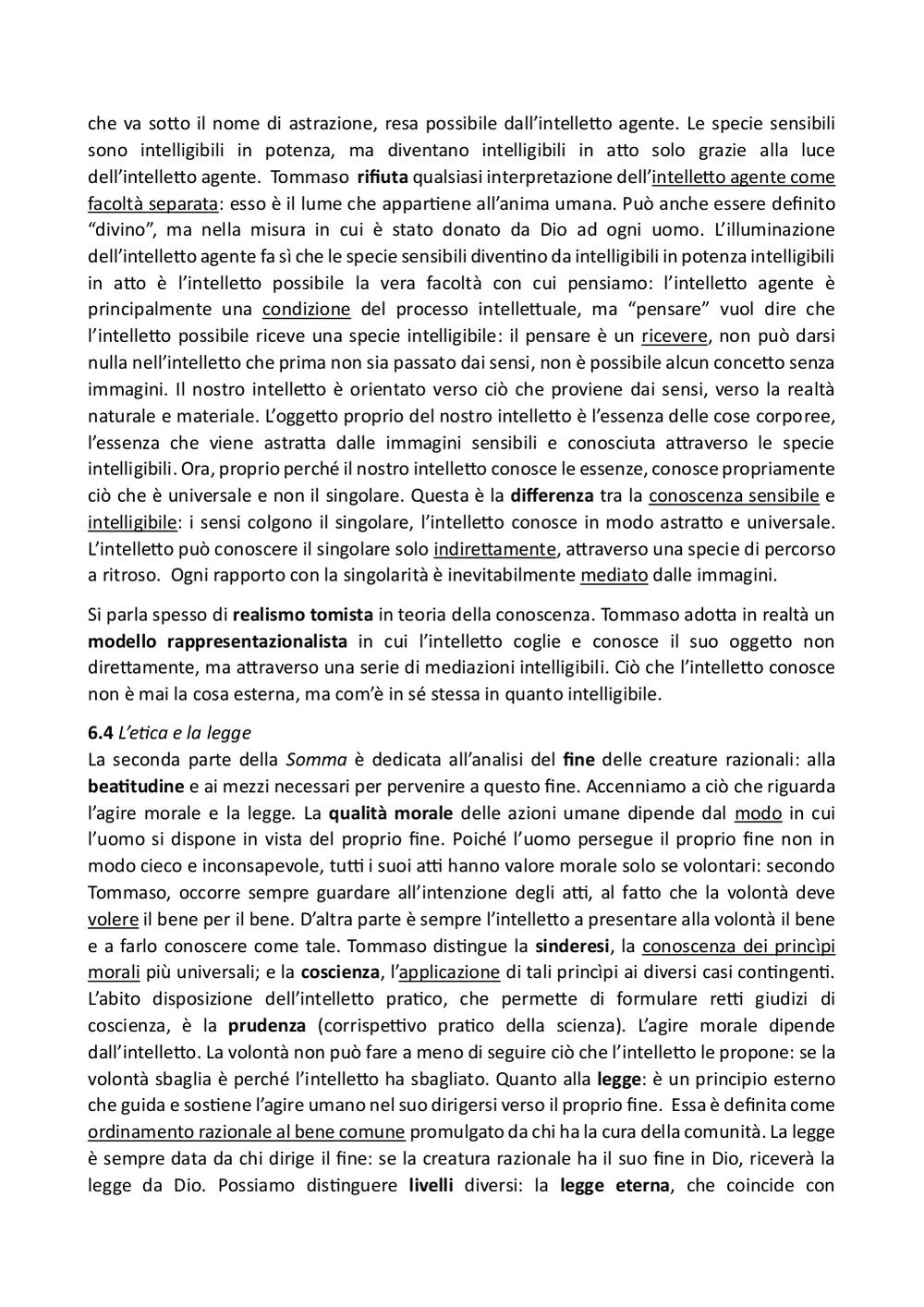 che va sotto il nome di astrazione, resa possibile dall'intelletto agente. Le specie sensibili sono intelligibili in potenza, ma diventano intelligibili in atto solo grazie alla luce dell'intelletto agente. Tommaso rifiuta qualsiasi interpretazione dell'intelletto agente come facoltà separata: esso è il lume che appartiene all'anima umana. Può anche essere definito "divino", ma nella misura in cui è stato donato da Dio ad ogni uomo. L'illuminazione dell'intelletto agente fa sì che le specie sensibili diventino da intelligibili in potenza intelligibili in atto è l'intelletto possibile la vera facoltà con cui pensiamo: l'intelletto agente è principalmente una condizione del processo intellettuale, ma "pensare" vuol dire che l'intelletto possibile riceve una specie intelligibile: il pensare è un ricevere, non può darsi nulla nell'intelletto che prima non sia passato dai sensi, non è possibile alcun concetto senza immagini. Il nostro intelletto è orientato verso ciò che proviene dai sensi, verso la realtà naturale e materiale. L'oggetto proprio del nostro intelletto è l'essenza delle cose corporee, l'essenza che viene astratta dalle immagini sensibili e conosciuta attraverso le specie intelligibili. Ora, proprio perché il nostro intelletto conosce le essenze, conosce propriamente ciò che è universale e non il singolare. Questa è la differenza tra la conoscenza sensibile e intelligibile: i sensi colgono il singolare, l'intelletto conosce in modo astratto e universale. L'intelletto può conoscere il singolare solo indirettamente, attraverso una specie di percorso a ritroso. Ogni rapporto con la singolarità è inevitabilmente mediato dalle immagini.

Si parla spesso di realismo tomista in teoria della conoscenza. Tommaso adotta in realtà un modello rappresentazionalista in cui l'intelletto coglie e conosce il suo oggetto non direttamente, ma attraverso una serie di mediazioni intelligibili. Ciò che l'intelletto conosce non è mai la cosa esterna, ma com'è in sé stessa in quanto intelligibile.

6.4 L'etica e la legge
La seconda parte della Somma è dedicata all'analisi del fine delle creature razionali: alla beatitudine e ai mezzi necessari per pervenire a questo fine. Accenniamo a ciò che riguarda l'agire morale e la legge. La qualità morale delle azioni umane dipende dal modo in cui l'uomo si dispone in vista del proprio fine. Poiché l'uomo persegue il proprio fine non in modo cieco e inconsapevole, tutti i suoi atti hanno valore morale solo se volontari: secondo Tommaso, occorre sempre guardare all'intenzione degli atti, al fatto che la volontà deve volere il bene per il bene. D'altra parte è sempre l'intelletto a presentare alla volontà il bene e a farlo conoscere come tale. Tommaso distingue la sinderesi, la conoscenza dei princìpi morali più universali; e la coscienza, l'applicazione di tali princìpi ai diversi casi contingenti. L'abito disposizione dell'intelletto pratico, che permette di formulare retti giudizi di coscienza, è la prudenza (corrispettivo pratico della scienza). L'agire morale dipende dall'intelletto. La volontà non può fare a meno di seguire ciò che l'intelletto le propone: se la volontà sbaglia è perché l'intelletto ha sbagliato. Quanto alla legge: è un principio esterno che guida e sostiene l'agire umano nel suo dirigersi verso il proprio fine. Essa è definita come ordinamento razionale al bene comune promulgato da chi ha la cura della comunità. La legge è sempre data da chi dirige il fine: se la creatura razionale ha il suo fine in Dio, riceverà la legge da Dio. Possiamo distinguere livelli diversi: la legge eterna, che coincide con